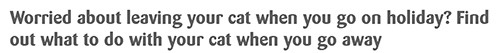 Worried about leaving your cat when you go on holiday? Find out what to do with your cat when you go away